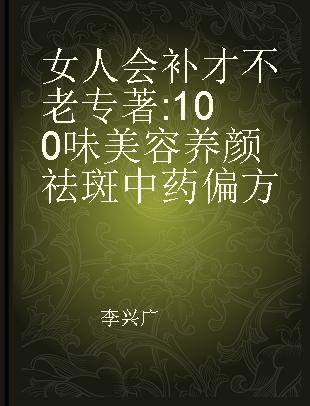 女人会补才不老专著:100味美容养颜祛斑中药偏方

李兴广